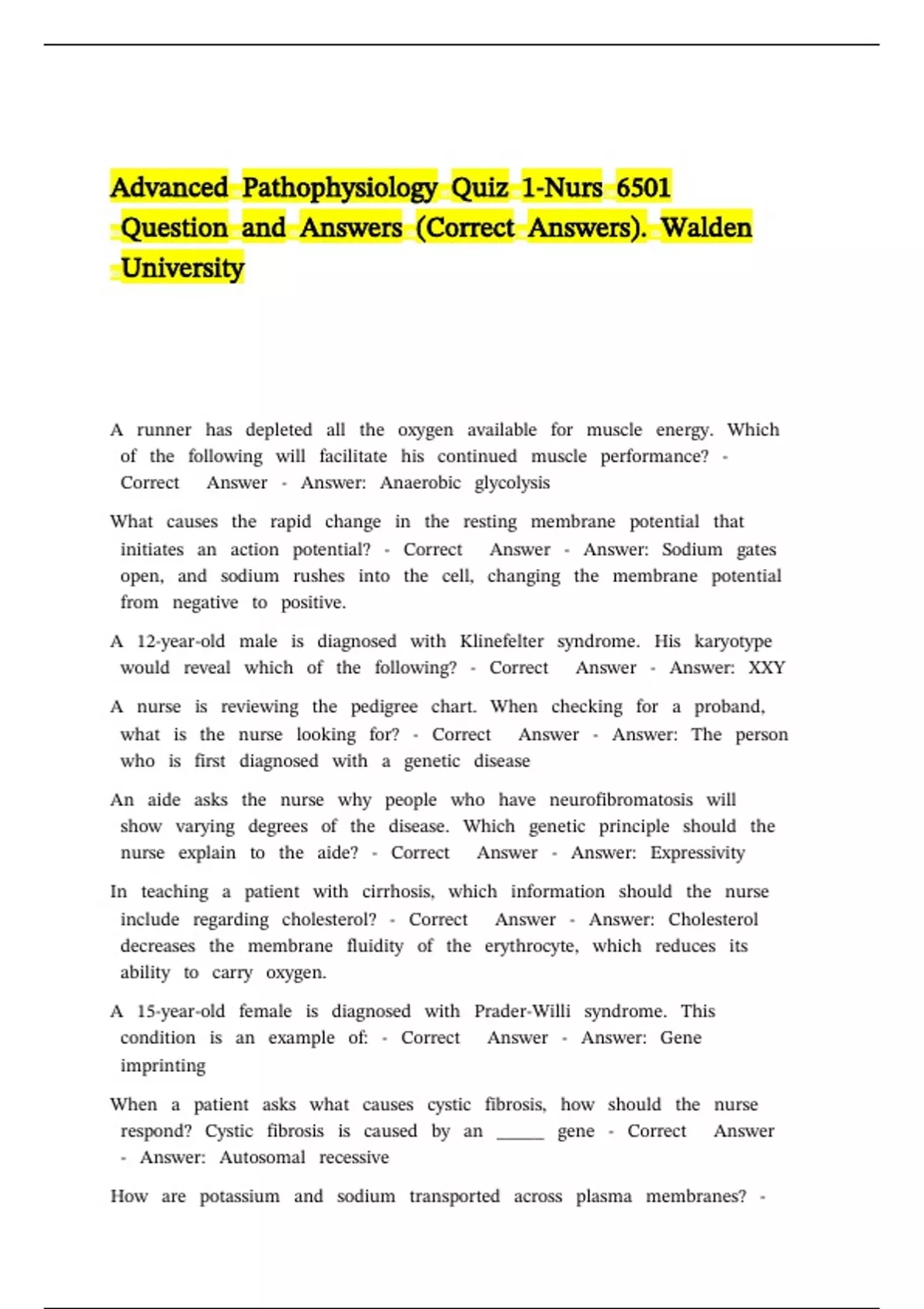 Advanced Pathophysiology Quiz 1-Nurs 6501 Question and Answers (Correct Answers). Walden University

A runner has depleted all the oxygen available for muscle energy. Which of the following will facilitate his continued muscle performance? - Correct Answer - Answer: Anaerobic glycolysis

What causes the rapid change in the resting membrane potential that initiates an action potential? - Correct Answer - Answer: Sodium gates open, and sodium rushes into the cell, changing the membrane potential from negative to positive.

A 12-year-old male is diagnosed with Klinefelter syndrome. His karyotype would reveal which of the following? - Correct Answer - Answer: XXY

A nurse is reviewing the pedigree chart. When checking for a proband, what is the nurse looking for? - Correct Answer - Answer: The person who is first diagnosed with a genetic disease

An aide asks the nurse why people who have neurofibromatosis will show varying degrees of the disease. Which genetic principle should the nurse explain to the aide? - Correct Answer - Answer: Expressivity

In teaching a patient with cirrhosis, which information should the nurse include regarding cholesterol? - Correct Answer - Answer: Cholesterol decreases the membrane fluidity of the erythrocyte, which reduces its ability to carry oxygen.

A 15-year-old female is diagnosed with Prader-Willi syndrome. This condition is an example of: - Correct Answer - Answer: Gene imprinting

When a patient asks what causes cystic fibrosis, how should the nurse respond? Cystic fibrosis is caused by an _____ gene - Correct Answer - Answer: Autosomal recessive

How are potassium and sodium transported across plasma membranes? -